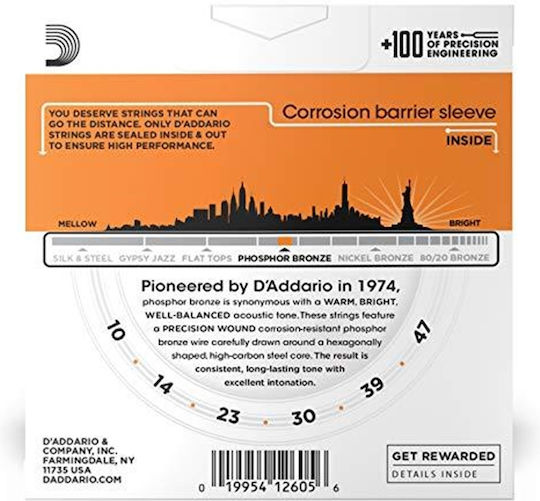 +100 YEARS OF PRECISION ENGINEERING

YOU DESERVE STRINGS THAT CAN GO THE DISTANCE. ONLY D'ADDARIO STRINGS ARE SEALED INSIDE & OUT TO ENSURE HIGH PERFORMANCE.

Corrosion barrier sleeve

INSIDE

MELLOW

BRIGHT

SILK & STEEL GYPSY JAZZ FLAT TOPS PHOSPHOR BRONZE NICKEL BRONZE 80/20 BRONZE

Pioneered by D'Addario in 1974, phosphor bronze is synonymous with a WARM, BRIGHT, WELL-BALANCED acoustic tone. These strings feature a PRECISION WOUND corrosion-resistant phosphor bronze wire carefully drawn around a hexagonally shaped, high-carbon steel core. The result is consistent, long-lasting tone with excellent intonation.

10 14 23 30 39 47

D'ADDARIO & COMPANY, INC. FARMINGDALE, NY 11735 USA DADDARIO.COM

0 19954 12605 6

GET REWARDED
DETAILS INSIDE